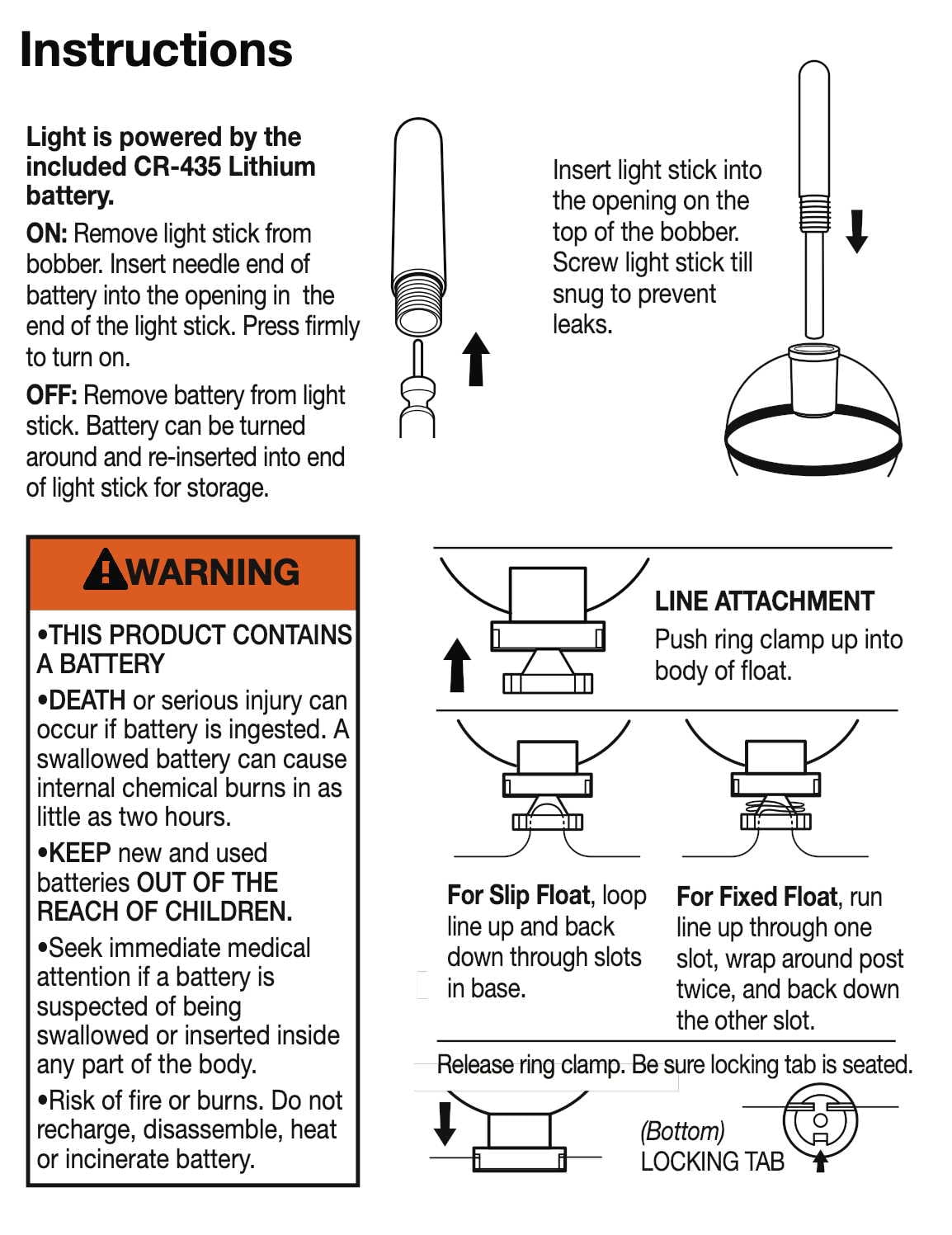 Instructions

Light is powered by the included CR-435 Lithium battery.

ON: Remove light stick from bobber. Insert needle end of battery into the opening in the end of the light stick. Press firmly to turn on.

OFF: Remove battery from light stick. Battery can be turned around and re-inserted into end of light stick for storage.

Insert light stick into the opening on the top of the bobber. Screw light stick till snug to prevent leaks.

WARNING

•THIS PRODUCT CONTAINS A BATTERY

•DEATH or serious injury can occur if battery is ingested. A swallowed battery can cause internal chemical burns in as little as two hours.

•KEEP new and used batteries OUT OF THE REACH OF CHILDREN.

•Seek immediate medical attention if a battery is suspected of being swallowed or inserted inside any part of the body.

•Risk of fire or burns. Do not recharge, disassemble, heat or incinerate battery.

LINE ATTACHMENT
Push ring clamp up into body of float.

For Slip Float, loop line up and back down through slots in base.

For Fixed Float, run line up through one slot, wrap around post twice, and back down the other slot.

Release ring clamp. Be sure locking tab is seated.

(Bottom)
LOCKING TAB